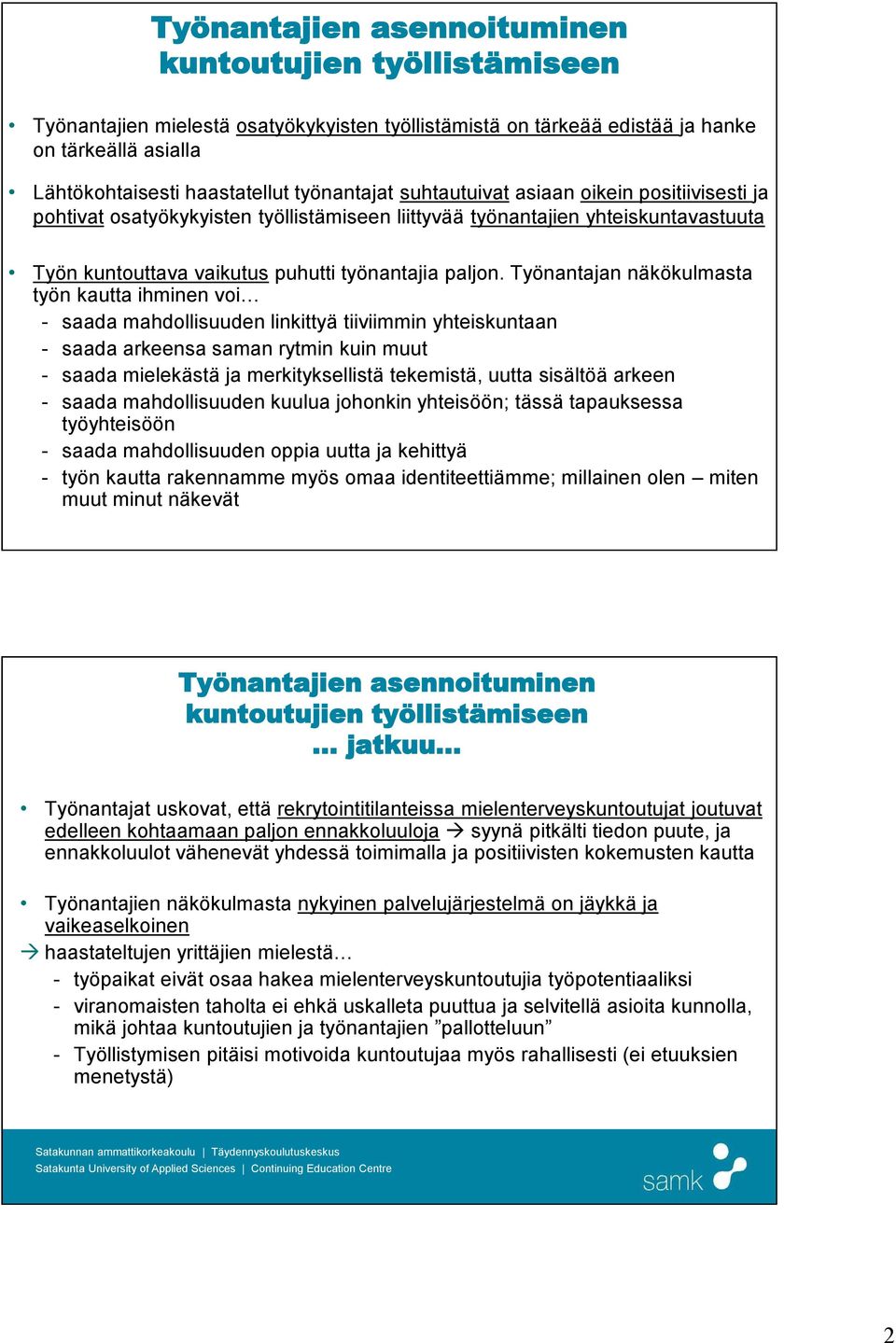 Työnantajien asennoituminen kuntoutujien työllistämiseen

• Työnantajien mielestä osatyökykyisten työllistämistä on tärkeää edistää ja hanke on tärkeällä asialla

• Lähtökohtaisesti haastatellut työnantajat suhtautuivat asiaan oikein positiivisesti ja pohtivat osatyökykyisten työllistämiseen liittyvää työnantajien yhteiskuntavastuuta

• Työn kuntouttava vaikutus puhutti työnantajia paljon. Työnantajan näkökulmasta työn kautta ihminen voi…
- saada mahdollisuuden linkittyä tiiviimmin yhteiskuntaan
- saada arkeensa saman rytmin kuin muut
- saada mielekästä ja merkityksellistä tekemistä, uutta sisältöä arkeen
- saada mahdollisuuden kuulua johonkin yhteisöön; tässä tapauksessa työyhteisöön
- saada mahdollisuuden oppia uutta ja kehittyä
- työn kautta rakennamme myös omaa identiteettiämme; millainen olen – miten muut minut näkevät

Työnantajien asennoituminen kuntoutujien työllistämiseen … jatkuu…

• Työnantajat uskovat, että rekrytointitilanteissa mielenterveyskuntoutujat joutuvat edelleen kohtaamaan paljon ennakkoluuloja → syynä pitkälti tiedon puute, ja ennakkoluulot vähenevät yhdessä toimimalla ja positiivisten kokemusten kautta

• Työnantajien näkökulmasta nykyinen palvelujärjestelmä on jäykkä ja vaikeaselkoinen
→ haastateltujen yrittäjien mielestä…
- työpaikat eivät osaa hakea mielenterveyskuntoutujia työpotentiaaliksi
- viranomaisten taholta ei ehkä uskalleta puuttua ja selvitellä asioita kunnolla, mikä johtaa kuntoutujien ja työnantajien ”pallotteluun”
- Työllistymisen pitäisi motivoida kuntoutujaa myös rahallisesti (ei etuuksien menetystä)

Satakunnan ammattikorkeakoulu | Täydennyskoulutuskeskus
Satakunta University of Applied Sciences | Continuing Education Centre
samk

2